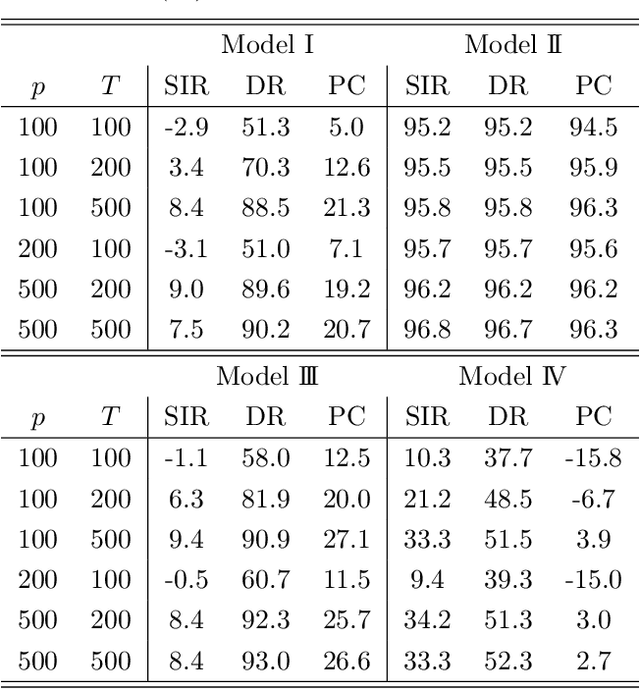 | | | Model I | | | Model II | | |
|---|---|---|---|---|---|---|---|
| $p$ | $T$ | SIR | DR | PC | SIR | DR | PC |
| 100 | 100 | -2.9 | 51.3 | 5.0 | 95.2 | 95.2 | 94.5 |
| 100 | 200 | 3.4 | 70.3 | 12.6 | 95.5 | 95.5 | 95.9 |
| 100 | 500 | 8.4 | 88.5 | 21.3 | 95.8 | 95.8 | 96.3 |
| 200 | 100 | -3.1 | 51.0 | 7.1 | 95.7 | 95.7 | 95.6 |
| 500 | 200 | 9.0 | 89.6 | 19.2 | 96.2 | 96.2 | 96.2 |
| 500 | 500 | 7.5 | 90.2 | 20.7 | 96.8 | 96.7 | 96.3 |

| | | Model III | | | Model IV | | |
|---|---|---|---|---|---|---|---|
| $p$ | $T$ | SIR | DR | PC | SIR | DR | PC |
| 100 | 100 | -1.1 | 58.0 | 12.5 | 10.3 | 37.7 | -15.8 |
| 100 | 200 | 6.3 | 81.9 | 20.0 | 21.2 | 48.5 | -6.7 |
| 100 | 500 | 9.4 | 90.9 | 27.1 | 33.3 | 51.5 | 3.9 |
| 200 | 100 | -0.5 | 60.7 | 11.5 | 9.4 | 39.3 | -15.0 |
| 500 | 200 | 8.4 | 92.3 | 25.7 | 34.2 | 51.3 | 3.0 |
| 500 | 500 | 8.4 | 93.0 | 26.6 | 33.3 | 52.3 | 2.7 |